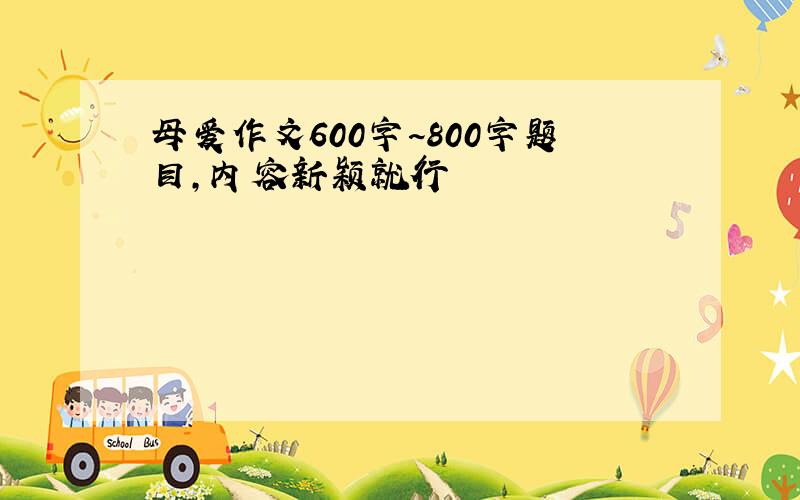 母爱作文600字~800字题目,内容新颖就行

5

9

School Bus